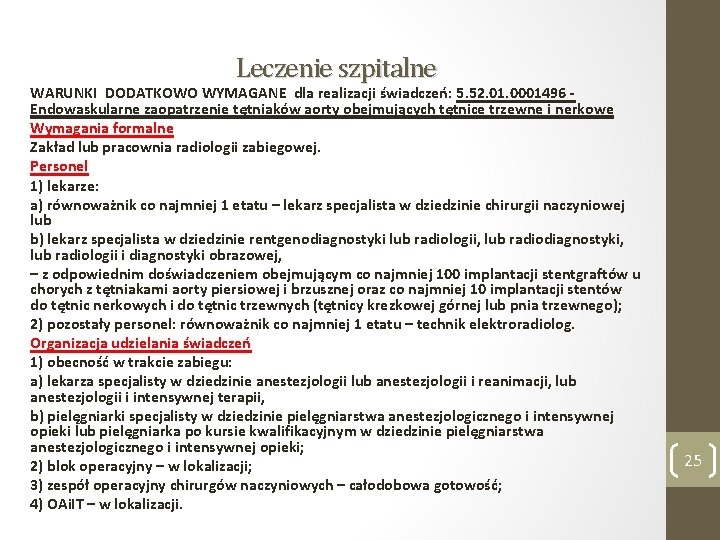 Leczenie szpitalne

WARUNKI DODATKOWO WYMAGANE dla realizacji świadczeń: 5.52.01.0001496 - Endowaskularne zaopatrzenie tętniaków aorty obejmujących tętnice trzewne i nerkowe

Wymagania formalne

Zakład lub pracownia radiologii zabiegowej.

Personel

1) lekarze:

a) równoważnik co najmniej 1 etatu – lekarz specjalista w dziedzinie chirurgii naczyniowej lub

b) lekarz specjalista w dziedzinie rentgenodiagnostyki lub radiologii, lub radiodiagnostyki, lub radiologii i diagnostyki obrazowej,

– z odpowiednim doświadczeniem obejmującym co najmniej 100 implantacji stentgraftów u chorych z tętniakami aorty piersiowej i brzusznej oraz co najmniej 10 implantacji stentów do tętnic nerkowych i do tętnic trzewnych (tętnicy krezkowej górnej lub pnia trzewnego);

2) pozostały personel: równoważnik co najmniej 1 etatu – technik elektroradiolog.

Organizacja udzielania świadczeń

1) obecność w trakcie zabiegu:

a) lekarza specjalisty w dziedzinie anestezjologii lub anestezjologii i reanimacji, lub anestezjologii i intensywnej terapii,

b) pielęgniarki specjalisty w dziedzinie pielęgniarstwa anestezjologicznego i intensywnej opieki lub pielęgniarka po kursie kwalifikacyjnym w dziedzinie pielęgniarstwa anestezjologicznego i intensywnej opieki;

2) blok operacyjny – w lokalizacji;

3) zespół operacyjny chirurgów naczyniowych – całodobowa gotowość;

4) OAiIT – w lokalizacji.

25